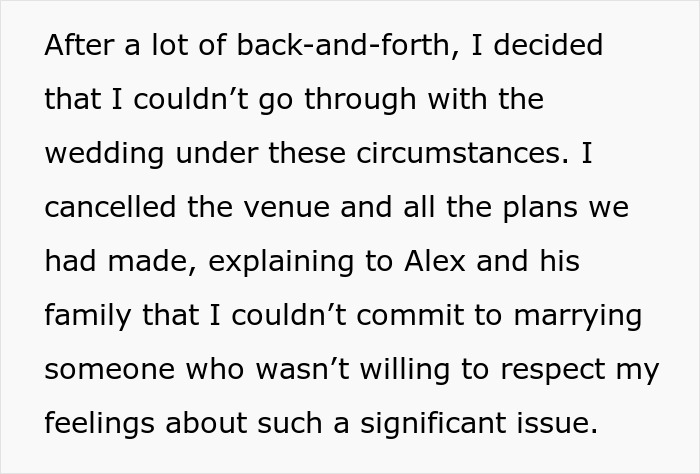 After a lot of back-and-forth, I decided that I couldn’t go through with the wedding under these circumstances. I cancelled the venue and all the plans we had made, explaining to Alex and his family that I couldn’t commit to marrying someone who wasn’t willing to respect my feelings about such a significant issue.